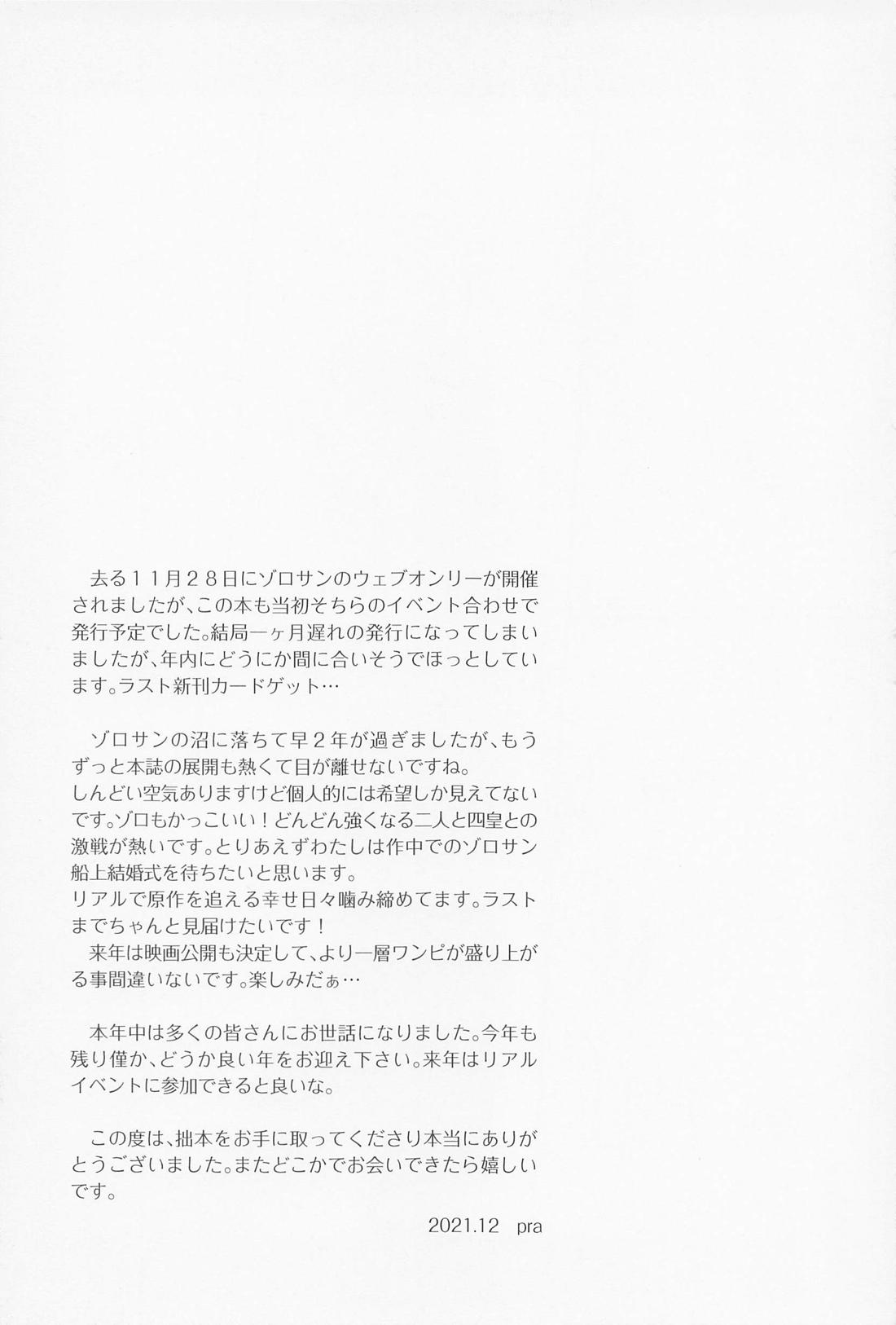 去る１１月２８日にゾロサンのウェブオンリーが開催されましたが、この本も当初そちらのイベント合わせで発行予定でした。結局一ヶ月遅れの発行になってしまいましたが、年内にどうにか間に合いそうでほっとしています。ラスト新刊カードゲット…

ゾロサンの沼に落ちて早２年が過ぎましたが、もうずっと本誌の展開も熱くて目が離せないですね。
しんどい空気ありますけど個人的には希望しか見えてないです。ゾロもかっこいい！どんどん強くなる二人と四皇との激戦が熱いです。とりあえずわたしは作中でのゾロサン船上結婚式を待ちたいと思います。
リアルで原作を追える幸せ日々噛み締めてます。ラストまでちゃんと見届けたいです！
来年は映画公開も決定して、より一層ワンピが盛り上がる事間違いないです。楽しみだぁ…

本年中は多くの皆さんにお世話になりました。今年も残り僅か、どうか良い年をお迎え下さい。来年はリアルイベントに参加できると良いな。

この度は、拙本をお手に取ってくださり本当にありがとうございました。またどこかでお会いできたら嬉しいです。

2021.12 pra